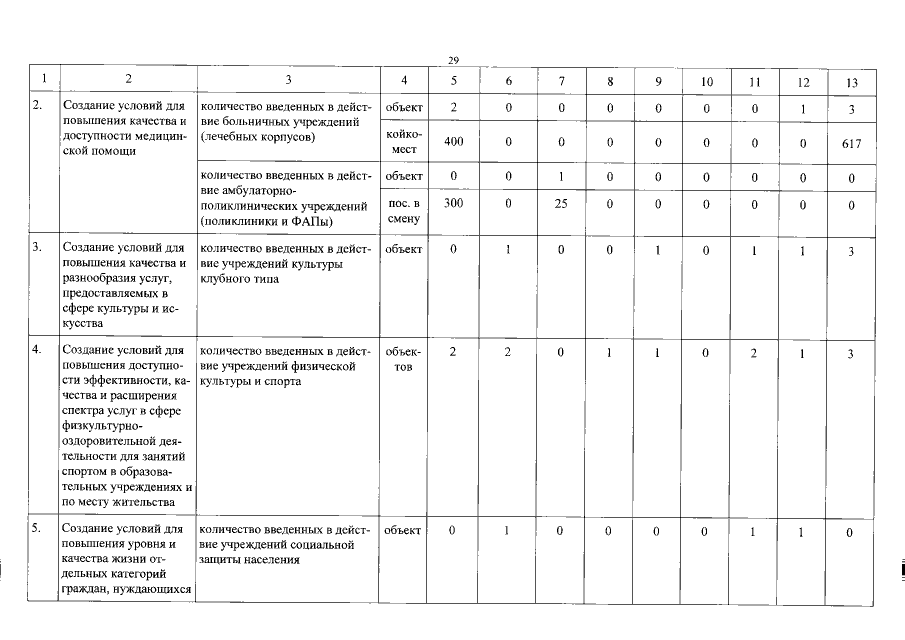 29

| 1 | 2 | 3 | 4 | 5 | 6 | 7 | 8 | 9 | 10 | 11 | 12 | 13 |
|---|---|---|---|---|---|---|---|---|---|---|---|---|
| 2. | Создание условий для повышения качества и доступности медицинской помощи | количество введенных в действие больничных учреждений (лечебных корпусов) | объект | 2 | 0 | 0 | 0 | 0 | 0 | 0 | 1 | 3 |
| | | | койко-мест | 400 | 0 | 0 | 0 | 0 | 0 | 0 | 0 | 617 |
| | | количество введенных в действие амбулаторно-поликлинических учреждений (поликлиники и ФАПы) | объект | 0 | 0 | 1 | 0 | 0 | 0 | 0 | 0 | 0 |
| | | | пос. в смену | 300 | 0 | 25 | 0 | 0 | 0 | 0 | 0 | 0 |
| 3. | Создание условий для повышения качества и разнообразия услуг, предоставляемых в сфере культуры и искусства | количество введенных в действие учреждений культуры клубного типа | объект | 0 | 1 | 0 | 0 | 1 | 0 | 1 | 1 | 3 |
| 4. | Создание условий для повышения доступности эффективности, качества и расширения спектра услуг в сфере физкультурно-оздоровительной деятельности для занятий спортом в образовательных учреждениях и по месту жительства | количество введенных в действие учреждений физической культуры и спорта | объектов | 2 | 2 | 0 | 1 | 1 | 0 | 2 | 1 | 3 |
| 5. | Создание условий для повышения уровня и качества жизни отдельных категорий граждан, нуждающихся | количество введенных в действие учреждений социальной защиты населения | объект | 0 | 1 | 0 | 0 | 0 | 0 | 1 | 1 | 0 |